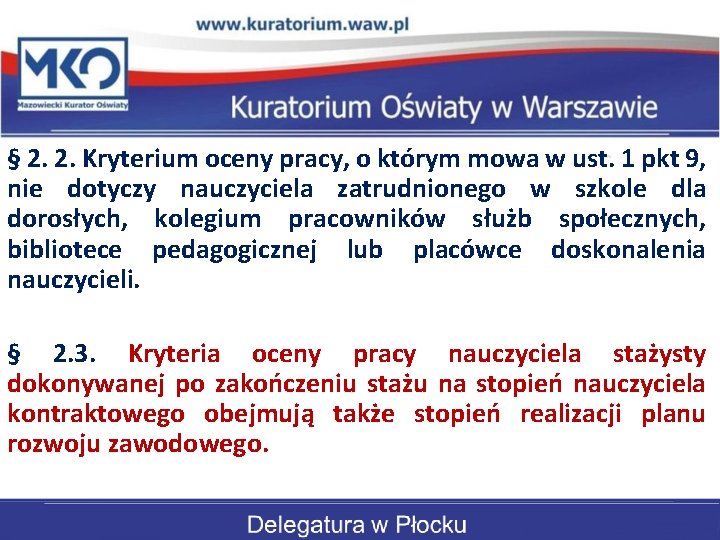 www.kuratorium.waw.pl

MKO
Mazowiecki Kurator Oświaty

Kuratorium Oświaty w Warszawie

§ 2. 2. Kryterium oceny pracy, o którym mowa w ust. 1 pkt 9, nie dotyczy nauczyciela zatrudnionego w szkole dla dorosłych, kolegium pracowników służb społecznych, bibliotece pedagogicznej lub placówce doskonalenia nauczycieli.

§ 2.3. Kryteria oceny pracy nauczyciela stażysty dokonywanej po zakończeniu stażu na stopień nauczyciela kontraktowego obejmują także stopień realizacji planu rozwoju zawodowego.

Delegatura w Płocku